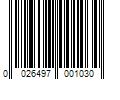 0 026497 001030